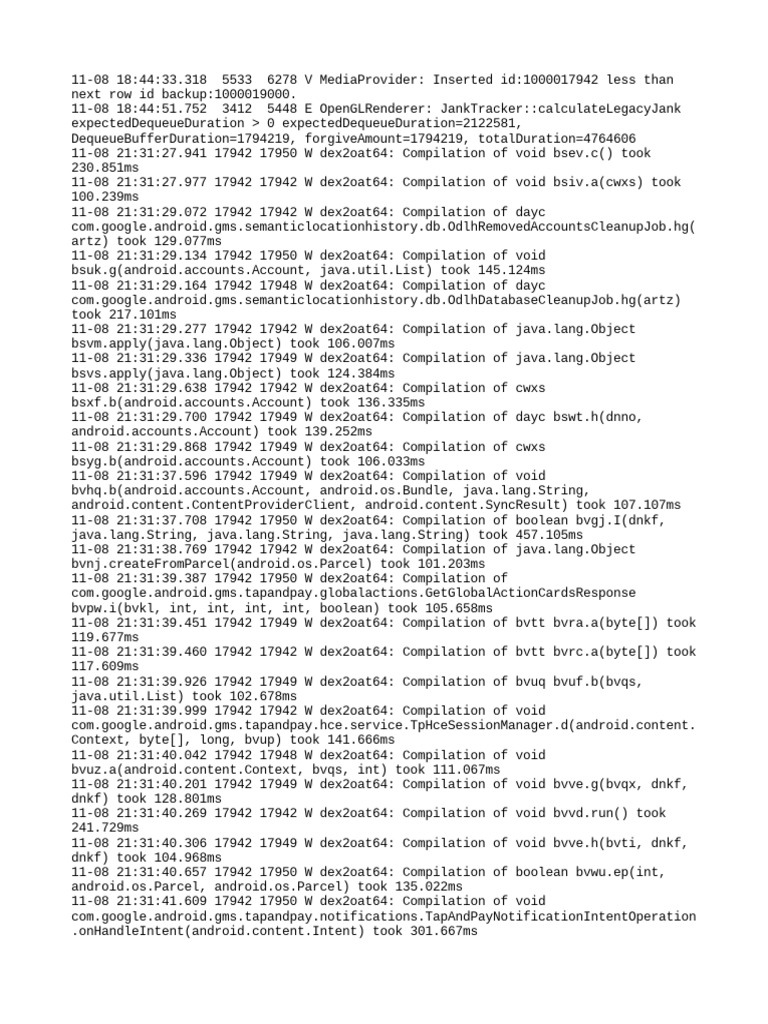 11-08 18:44:33.318 5533 6278 V MediaProvider: Inserted id:1000017942 less than next row id backup:1000019000.
11-08 18:44:51.752 3412 5448 E OpenGLRenderer: JankTracker::calculateLegacyJank expectedDequeueDuration > 0 expectedDequeueDuration=2122581, DequeueBufferDuration=1794219, forgiveAmount=1794219, totalDuration=4764606
11-08 21:31:27.941 17942 17950 W dex2oat64: Compilation of void bsev.c() took 230.851ms
11-08 21:31:27.977 17942 17942 W dex2oat64: Compilation of void bsiv.a(cwxs) took 100.239ms
11-08 21:31:29.072 17942 17942 W dex2oat64: Compilation of dayc com.google.android.gms.semanticlocationhistory.db.OdlhRemovedAccountsCleanupJob.hg(artz) took 129.077ms
11-08 21:31:29.134 17942 17950 W dex2oat64: Compilation of void bsuk.g(android.accounts.Account, java.util.List) took 145.124ms
11-08 21:31:29.164 17942 17948 W dex2oat64: Compilation of dayc com.google.android.gms.semanticlocationhistory.db.OdlhDatabaseCleanupJob.hg(artz) took 217.101ms
11-08 21:31:29.277 17942 17942 W dex2oat64: Compilation of java.lang.Object bsvm.apply(java.lang.Object) took 106.007ms
11-08 21:31:29.336 17942 17949 W dex2oat64: Compilation of java.lang.Object bsvs.apply(java.lang.Object) took 124.384ms
11-08 21:31:29.638 17942 17942 W dex2oat64: Compilation of cwxs bsxf.b(android.accounts.Account) took 136.335ms
11-08 21:31:29.700 17942 17949 W dex2oat64: Compilation of dayc bswt.h(dnno, android.accounts.Account) took 139.252ms
11-08 21:31:29.868 17942 17949 W dex2oat64: Compilation of cwxs bsyg.b(android.accounts.Account) took 106.033ms
11-08 21:31:37.596 17942 17949 W dex2oat64: Compilation of void bvhq.b(android.accounts.Account, android.os.Bundle, java.lang.String, android.content.ContentProviderClient, android.content.SyncResult) took 107.107ms
11-08 21:31:37.708 17942 17950 W dex2oat64: Compilation of boolean bvgj.I(dnkf, java.lang.String, java.lang.String, java.lang.String) took 457.105ms
11-08 21:31:38.769 17942 17942 W dex2oat64: Compilation of java.lang.Object bvnj.createFromParcel(android.os.Parcel) took 101.203ms
11-08 21:31:39.387 17942 17950 W dex2oat64: Compilation of com.google.android.gms.tapandpay.globalactions.GetGlobalActionCardsResponse bvpw.i(bvkl, int, int, int, int, boolean) took 105.658ms
11-08 21:31:39.451 17942 17949 W dex2oat64: Compilation of bvtt bvra.a(byte[]) took 119.677ms
11-08 21:31:39.460 17942 17942 W dex2oat64: Compilation of bvtt bvrc.a(byte[]) took 117.609ms
11-08 21:31:39.926 17942 17949 W dex2oat64: Compilation of bvuq bvuf.b(bvqs, java.util.List) took 102.678ms
11-08 21:31:39.999 17942 17942 W dex2oat64: Compilation of void com.google.android.gms.tapandpay.hce.service.TpHceSessionManager.d(android.content.Context, byte[], long, bvup) took 141.666ms
11-08 21:31:40.042 17942 17948 W dex2oat64: Compilation of void bvuz.a(android.content.Context, bvqs, int) took 111.067ms
11-08 21:31:40.201 17942 17949 W dex2oat64: Compilation of void bvve.g(bvqx, dnkf, dnkf) took 128.801ms
11-08 21:31:40.269 17942 17942 W dex2oat64: Compilation of void bvvd.run() took 241.729ms
11-08 21:31:40.306 17942 17949 W dex2oat64: Compilation of void bvve.h(bvti, dnkf, dnkf) took 104.968ms
11-08 21:31:40.657 17942 17950 W dex2oat64: Compilation of boolean bvwu.ep(int, android.os.Parcel, android.os.Parcel) took 135.022ms
11-08 21:31:41.609 17942 17950 W dex2oat64: Compilation of void com.google.android.gms.tapandpay.notifications.TapAndPayNotificationIntentOperation.onHandleIntent(android.content.Intent) took 301.667ms